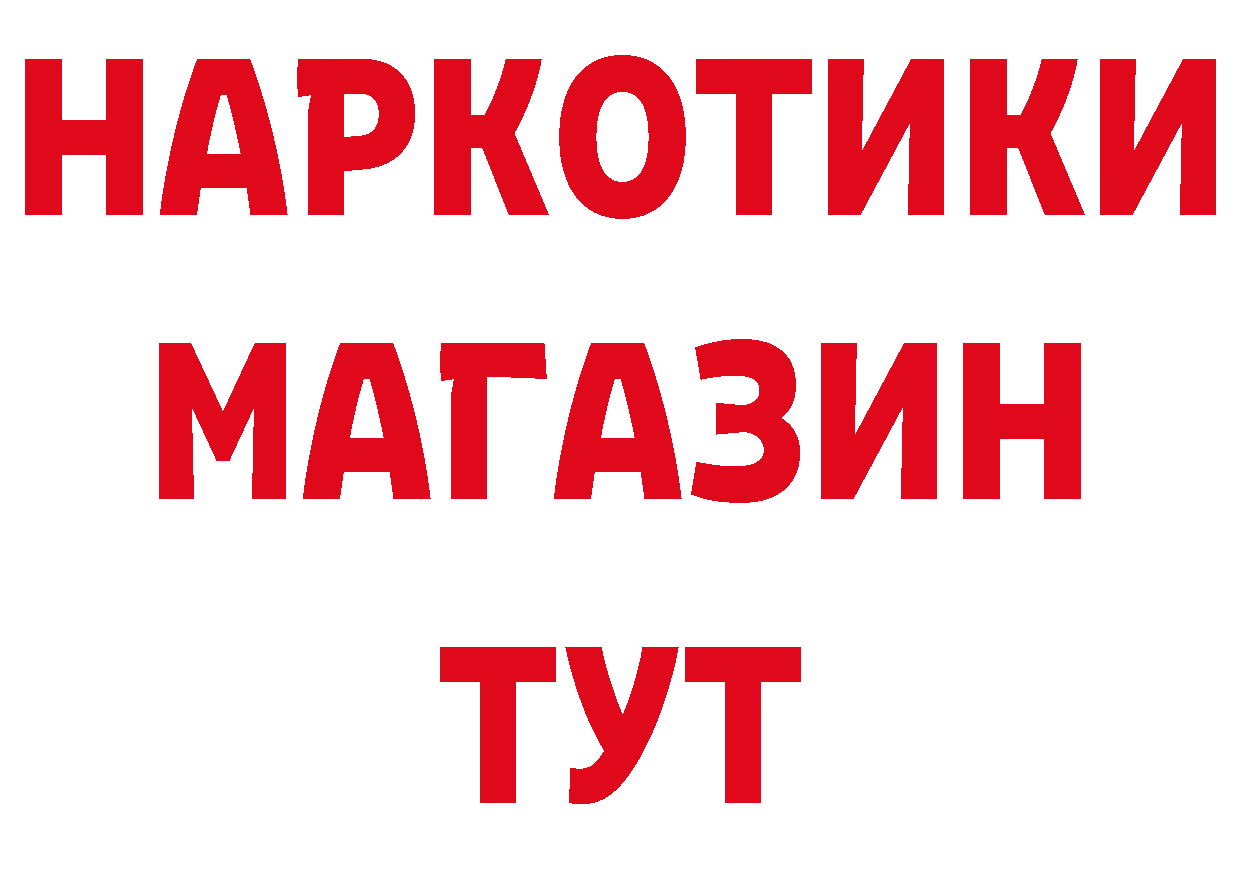 НАРКОТИКИ
МАГАЗИН
ТУТ